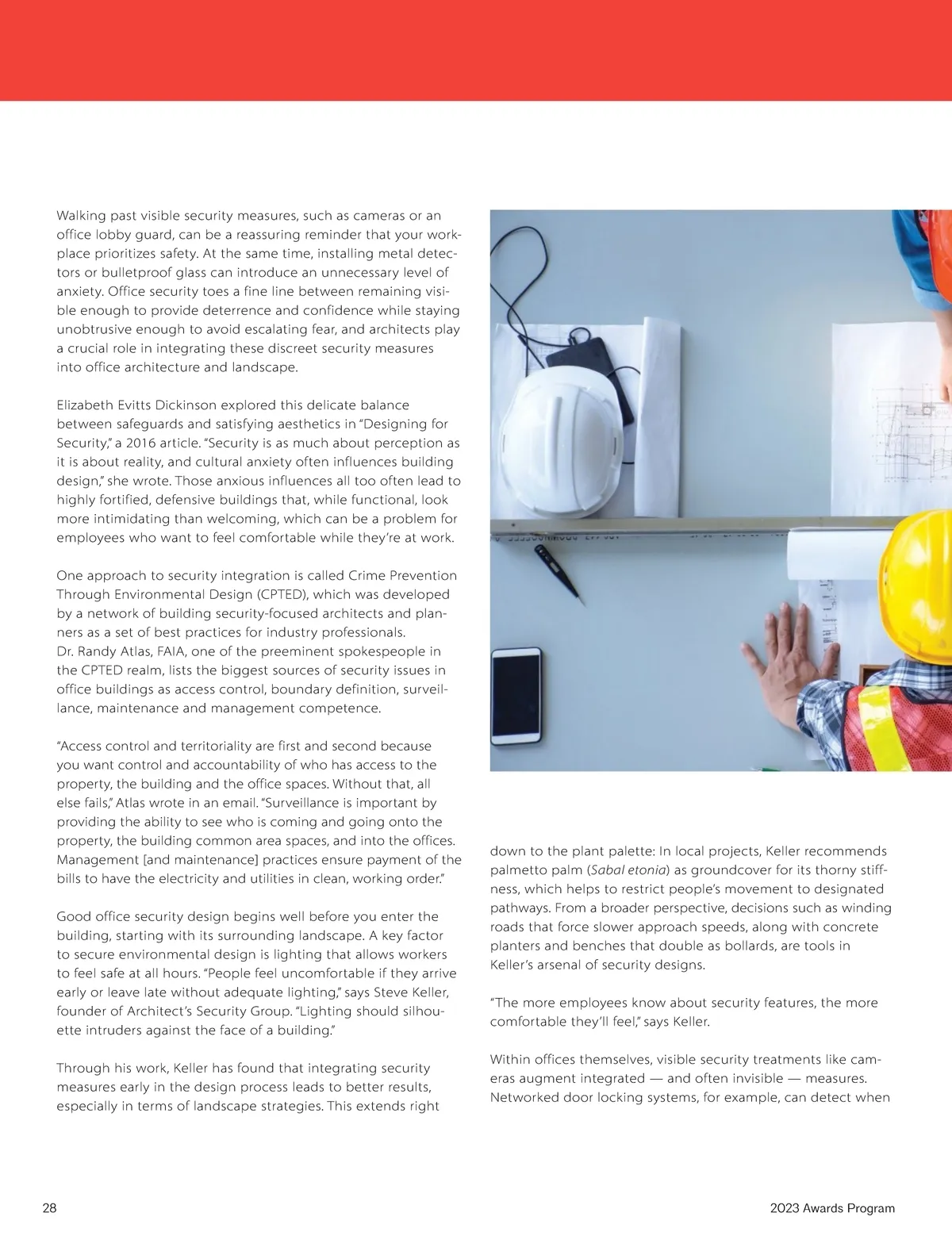 Walking past visible security measures, such as cameras or an office lobby guard, can be a reassuring reminder that your workplace prioritizes safety. At the same time, installing metal detectors or bulletproof glass can introduce an unnecessary level of anxiety. Office security toes a fine line between remaining visible enough to provide deterrence and confidence while staying unobtrusive enough to avoid escalating fear, and architects play a crucial role in integrating these discreet security measures into office architecture and landscape.

Elizabeth Evitts Dickinson explored this delicate balance between safeguards and satisfying aesthetics in "Designing for Security," a 2016 article. "Security is as much about perception as it is about reality, and cultural anxiety often influences building design," she wrote. Those anxious influences all too often lead to highly fortified, defensive buildings that, while functional, look more intimidating than welcoming, which can be a problem for employees who want to feel comfortable while they're at work.

One approach to security integration is called Crime Prevention Through Environmental Design (CPTED), which was developed by a network of building security-focused architects and planners as a set of best practices for industry professionals. Dr. Randy Atlas, FAIA, one of the preeminent spokespeople in the CPTED realm, lists the biggest sources of security issues in office buildings as access control, boundary definition, surveillance, maintenance and management competence.

"Access control and territoriality are first and second because you want control and accountability of who has access to the property, the building and the office spaces. Without that, all else fails," Atlas wrote in an email. "Surveillance is important by providing the ability to see who is coming and going onto the property, the building common area spaces, and into the offices. Management [and maintenance] practices ensure payment of the bills to have the electricity and utilities in clean, working order."

Good office security design begins well before you enter the building, starting with its surrounding landscape. A key factor to secure environmental design is lighting that allows workers to feel safe at all hours. "People feel uncomfortable if they arrive early or leave late without adequate lighting," says Steve Keller, founder of Architect's Security Group. "Lighting should silhouette intruders against the face of a building."

Through his work, Keller has found that integrating security measures early in the design process leads to better results, especially in terms of landscape strategies. This extends right down to the plant palette: In local projects, Keller recommends palmetto palm (Sabal etonia) as groundcover for its thorny stiffness, which helps to restrict people's movement to designated pathways. From a broader perspective, decisions such as winding roads that force slower approach speeds, along with concrete planters and benches that double as bollards, are tools in Keller's arsenal of security designs.

"The more employees know about security features, the more comfortable they'll feel," says Keller.

Within offices themselves, visible security treatments like cameras augment integrated — and often invisible — measures. Networked door locking systems, for example, can detect when

28

2023 Awards Program